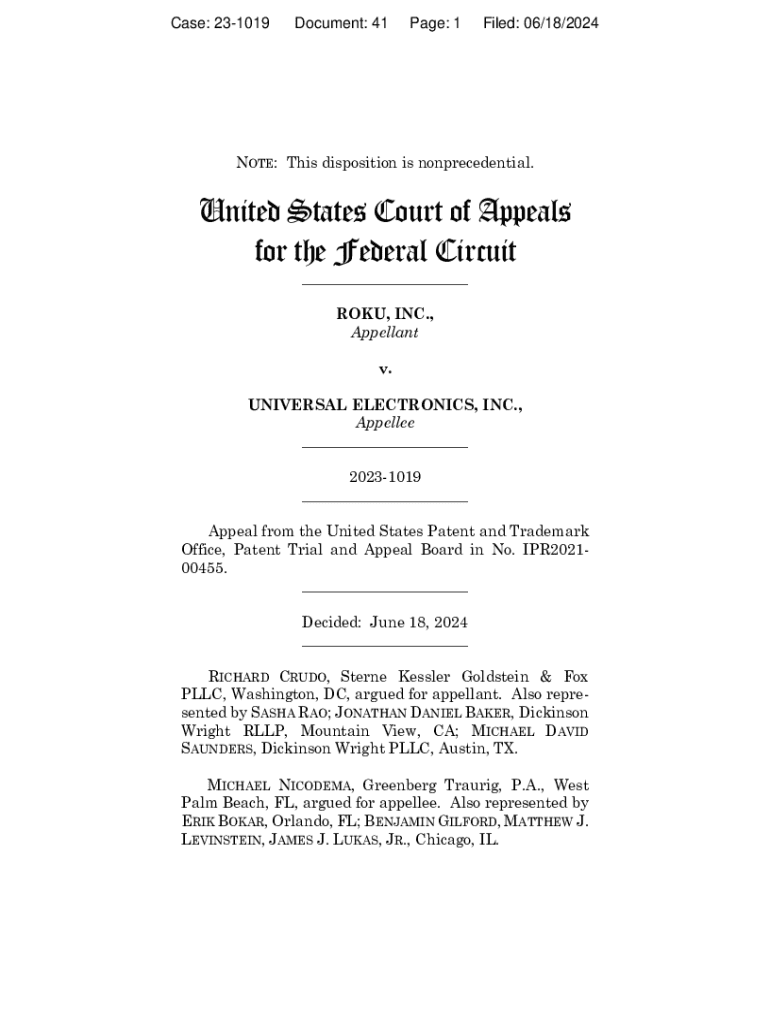 Case: 23-1019 Document: 41 Page: 1 Filed: 06/18/2024

NOTE: This disposition is nonprecedential.

United States Court of Appeals for the Federal Circuit

ROKU, INC.,
Appellant

v.

UNIVERSAL ELECTRONICS, INC.,
Appellee

2023-1019

Appeal from the United States Patent and Trademark Office, Patent Trial and Appeal Board in No. IPR2021-00455.

Decided: June 18, 2024

RICHARD CRUDO, Sterne Kessler Goldstein & Fox PLLC, Washington, DC, argued for appellant. Also represented by SASHA RAO; JONATHAN DANIEL BAKER, Dickinson Wright RLLP, Mountain View, CA; MICHAEL DAVID SAUNDERS, Dickinson Wright PLLC, Austin, TX.

MICHAEL NICODEMA, Greenberg Traurig, P.A., West Palm Beach, FL, argued for appellee. Also represented by ERIK BOKAR, Orlando, FL; BENJAMIN GILFORD, MATTHEW J. LEVINSTEIN, JAMES J. LUKAS, JR., Chicago, IL.